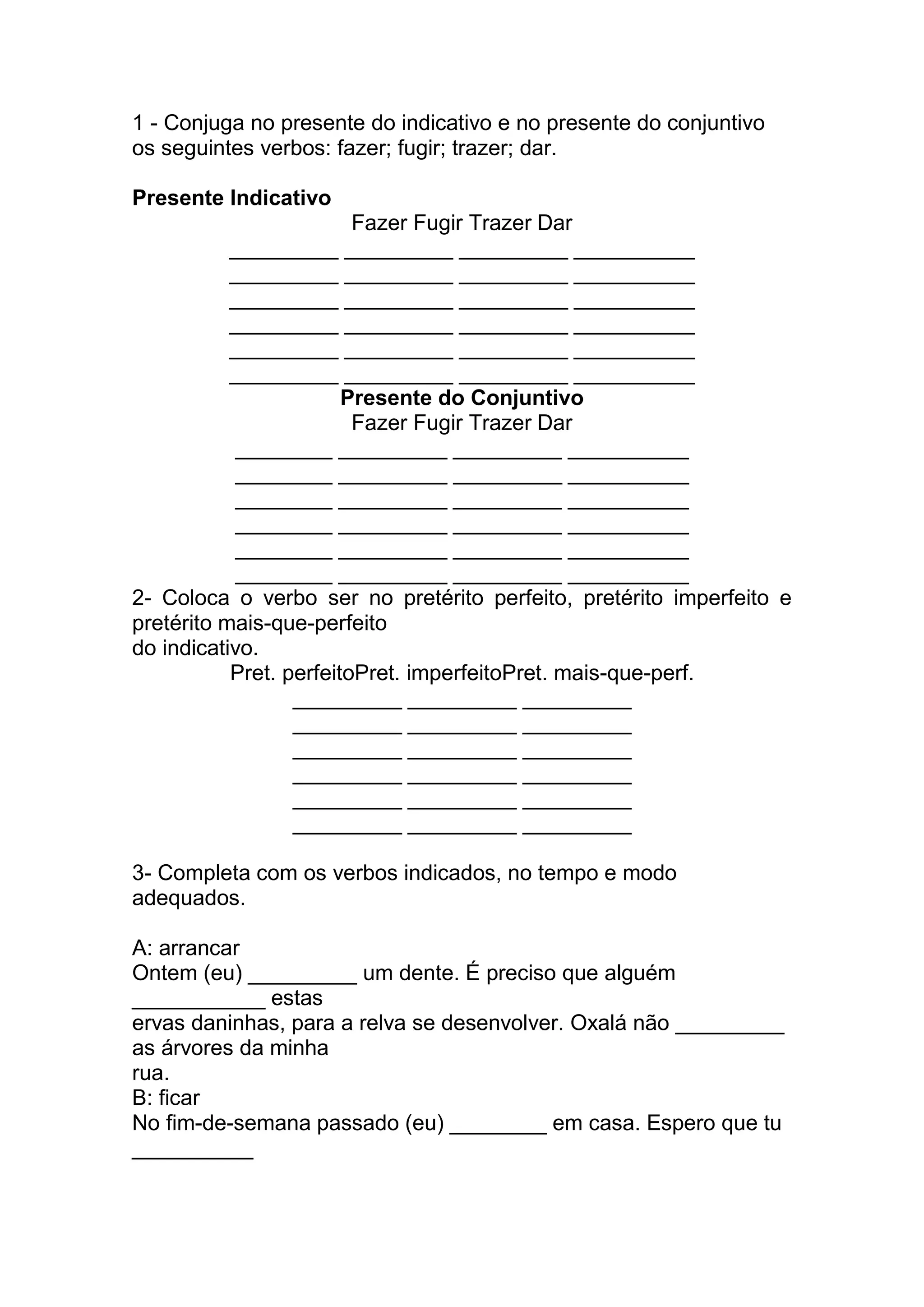 1 - Conjuga no presente do indicativo e no presente do conjuntivo os seguintes verbos: fazer; fugir; trazer; dar.

**Presente Indicativo**
Fazer Fugir Trazer Dar
_________ _________ _________ __________
_________ _________ _________ __________
_________ _________ _________ __________
_________ _________ _________ __________
_________ _________ _________ __________
_________ _________ _________ __________
**Presente do Conjuntivo**
Fazer Fugir Trazer Dar
________ _________ _________ __________
________ _________ _________ __________
________ _________ _________ __________
________ _________ _________ __________
________ _________ _________ __________
________ _________ _________ __________
2- Coloca o verbo ser no pretérito perfeito, pretérito imperfeito e pretérito mais-que-perfeito
do indicativo.
Pret. perfeitoPret. imperfeitoPret. mais-que-perf.
_________ _________ _________
_________ _________ _________
_________ _________ _________
_________ _________ _________
_________ _________ _________
_________ _________ _________

3- Completa com os verbos indicados, no tempo e modo adequados.

A: arrancar
Ontem (eu) _________ um dente. É preciso que alguém ___________ estas
ervas daninhas, para a relva se desenvolver. Oxalá não _________ as árvores da minha
rua.
B: ficar
No fim-de-semana passado (eu) ________ em casa. Espero que tu __________